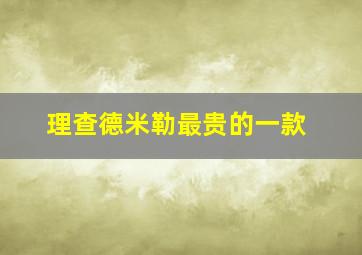 理查德米勒最贵的一款